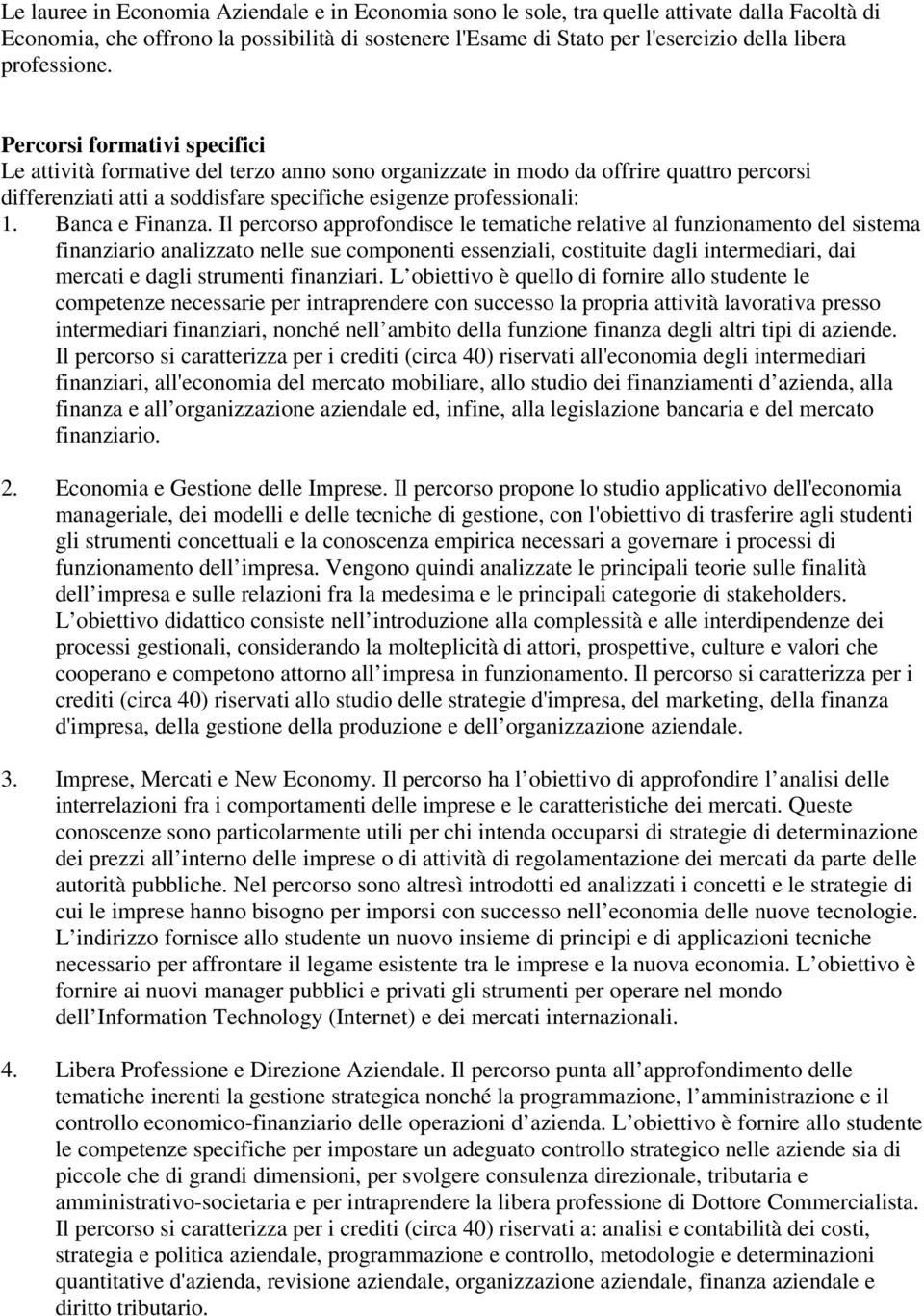 Le lauree in Economia Aziendale e in Economia sono le sole, tra quelle attivate dalla Facoltà di Economia, che offrono la possibilità di sostenere l'Esame di Stato per l'esercizio della libera professione.

Percorsi formativi specifici
Le attività formative del terzo anno sono organizzate in modo da offrire quattro percorsi differenziati atti a soddisfare specifiche esigenze professionali:
1. Banca e Finanza. Il percorso approfondisce le tematiche relative al funzionamento del sistema finanziario analizzato nelle sue componenti essenziali, costituite dagli intermediari, dai mercati e dagli strumenti finanziari. L obiettivo è quello di fornire allo studente le competenze necessarie per intraprendere con successo la propria attività lavorativa presso intermediari finanziari, nonché nell ambito della funzione finanza degli altri tipi di aziende. Il percorso si caratterizza per i crediti (circa 40) riservati all'economia degli intermediari finanziari, all'economia del mercato mobiliare, allo studio dei finanziamenti d azienda, alla finanza e all organizzazione aziendale ed, infine, alla legislazione bancaria e del mercato finanziario.

2. Economia e Gestione delle Imprese. Il percorso propone lo studio applicativo dell'economia manageriale, dei modelli e delle tecniche di gestione, con l'obiettivo di trasferire agli studenti gli strumenti concettuali e la conoscenza empirica necessari a governare i processi di funzionamento dell impresa. Vengono quindi analizzate le principali teorie sulle finalità dell impresa e sulle relazioni fra la medesima e le principali categorie di stakeholders. L obiettivo didattico consiste nell introduzione alla complessità e alle interdipendenze dei processi gestionali, considerando la molteplicità di attori, prospettive, culture e valori che cooperano e competono attorno all impresa in funzionamento. Il percorso si caratterizza per i crediti (circa 40) riservati allo studio delle strategie d'impresa, del marketing, della finanza d'impresa, della gestione della produzione e dell organizzazione aziendale.

3. Imprese, Mercati e New Economy. Il percorso ha l obiettivo di approfondire l analisi delle interrelazioni fra i comportamenti delle imprese e le caratteristiche dei mercati. Queste conoscenze sono particolarmente utili per chi intenda occuparsi di strategie di determinazione dei prezzi all interno delle imprese o di attività di regolamentazione dei mercati da parte delle autorità pubbliche. Nel percorso sono altresì introdotti ed analizzati i concetti e le strategie di cui le imprese hanno bisogno per imporsi con successo nell economia delle nuove tecnologie. L indirizzo fornisce allo studente un nuovo insieme di principi e di applicazioni tecniche necessario per affrontare il legame esistente tra le imprese e la nuova economia. L obiettivo è fornire ai nuovi manager pubblici e privati gli strumenti per operare nel mondo dell Information Technology (Internet) e dei mercati internazionali.

4. Libera Professione e Direzione Aziendale. Il percorso punta all approfondimento delle tematiche inerenti la gestione strategica nonché la programmazione, l amministrazione e il controllo economico-finanziario delle operazioni d azienda. L obiettivo è fornire allo studente le competenze specifiche per impostare un adeguato controllo strategico nelle aziende sia di piccole che di grandi dimensioni, per svolgere consulenza direzionale, tributaria e amministrativo-societaria e per intraprendere la libera professione di Dottore Commercialista. Il percorso si caratterizza per i crediti (circa 40) riservati a: analisi e contabilità dei costi, strategia e politica aziendale, programmazione e controllo, metodologie e determinazioni quantitative d'azienda, revisione aziendale, organizzazione aziendale, finanza aziendale e diritto tributario.